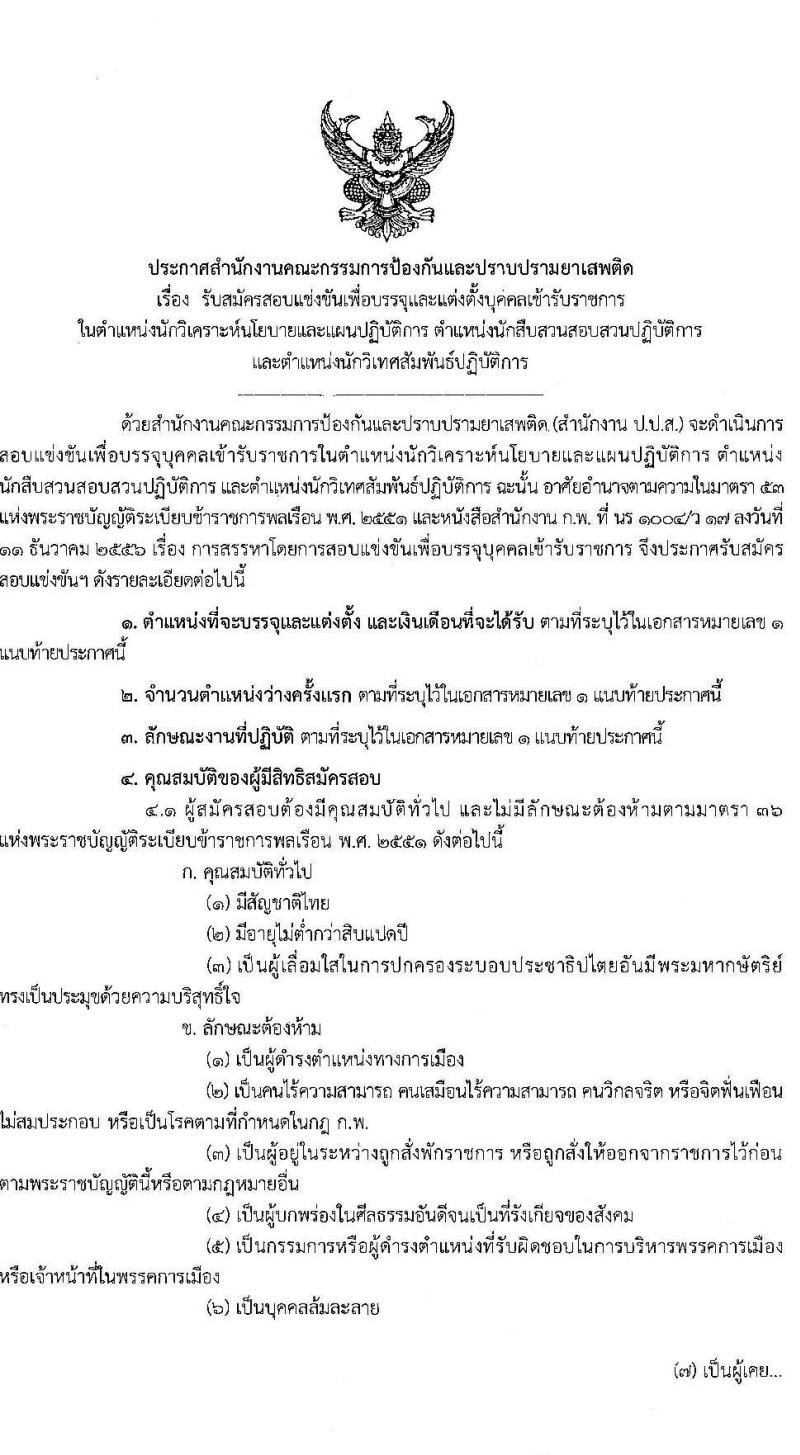 ประกาศสำนักงานคณะกรรมการป้องกันและปราบปรามยาเสพติด
เรื่อง รับสมัครสอบแข่งขันเพื่อบรรจุและแต่งตั้งบุคคลเข้ารับราชการ
ในตำแหน่งนักวิเคราะห์นโยบายและแผนปฏิบัติการ ตำแหน่งนักสืบสวนสอบสวนปฏิบัติการ
และตำแหน่งนักวิเทศสัมพันธ์ปฏิบัติการ

ด้วยสำนักงานคณะกรรมการป้องกันและปราบปรามยาเสพติด (สำนักงาน ป.ป.ส.) จะดำเนินการสอบแข่งขันเพื่อบรรจุบุคคลเข้ารับราชการในตำแหน่งนักวิเคราะห์นโยบายและแผนปฏิบัติการ ตำแหน่งนักสืบสวนสอบสวนปฏิบัติการ และตำแหน่งนักวิเทศสัมพันธ์ปฏิบัติการ ฉะนั้น อาศัยอำนาจตามความในมาตรา ๕๓ แห่งพระราชบัญญัติระเบียบข้าราชการพลเรือน พ.ศ. ๒๕๕๑ และหนังสือสำนักงาน ก.พ. ที่ นร ๑๐๐๔/ว ๑๗ ลงวันที่ ๑๑ ธันวาคม ๒๕๕๖ เรื่อง การสรรหาโดยการสอบแข่งขันเพื่อบรรจุบุคคลเข้ารับราชการ จึงประกาศรับสมัครสอบแข่งขันฯ ดังรายละเอียดต่อไปนี้

๑. ตำแหน่งที่จะบรรจุและแต่งตั้ง และเงินเดือนที่จะได้รับ ตามที่ระบุไว้ในเอกสารหมายเลข ๑ แนบท้ายประกาศนี้

๒. จำนวนตำแหน่งว่างครั้งแรก ตามที่ระบุไว้ในเอกสารหมายเลข ๑ แนบท้ายประกาศนี้

๓. ลักษณะงานที่ปฏิบัติ ตามที่ระบุไว้ในเอกสารหมายเลข ๑ แนบท้ายประกาศนี้

๔. คุณสมบัติของผู้มีสิทธิสมัครสอบ
๔.๑ ผู้สมัครสอบต้องมีคุณสมบัติทั่วไป และไม่มีลักษณะต้องห้ามตามมาตรา ๓๖ แห่งพระราชบัญญัติระเบียบข้าราชการพลเรือน พ.ศ. ๒๕๕๑ ดังต่อไปนี้
ก. คุณสมบัติทั่วไป
(๑) มีสัญชาติไทย
(๒) มีอายุไม่ต่ำกว่าสิบแปดปี
(๓) เป็นผู้เลื่อมใสในการปกครองระบอบประชาธิปไตยอันมีพระมหากษัตริย์ทรงเป็นประมุขด้วยความบริสุทธิ์ใจ
ข. ลักษณะต้องห้าม
(๑) เป็นผู้ดำรงตำแหน่งทางการเมือง
(๒) เป็นคนไร้ความสามารถ คนเสมือนไร้ความสามารถ คนวิกลจริต หรือจิตฟั่นเฟือนไม่สมประกอบ หรือเป็นโรคตามที่กำหนดในกฎ ก.พ.
(๓) เป็นผู้อยู่ในระหว่างถูกสั่งพักราชการ หรือถูกสั่งให้ออกจากราชการไว้ก่อนตามพระราชบัญญัตินี้หรือตามกฎหมายอื่น
(๔) เป็นผู้บกพร่องในศีลธรรมอันดีจนเป็นที่รังเกียจของสังคม
(๕) เป็นกรรมการหรือผู้ดำรงตำแหน่งที่รับผิดชอบในการบริหารพรรคการเมือง หรือเจ้าหน้าที่ในพรรคการเมือง
(๖) เป็นบุคคลล้มละลาย

(๗) เป็นผู้เคย...